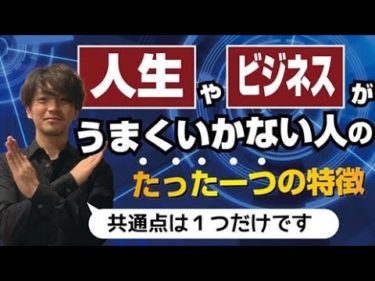 人生 や ビジネス が
うまくいかない人の
たった一つの特徴

共通点は１つだけです